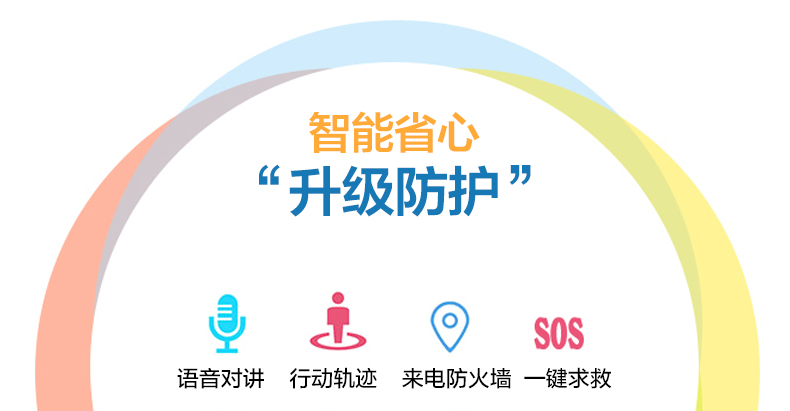 智能省心
“升级防护”

SOS

语音对讲　行动轨迹　来电防火墙　一键求救